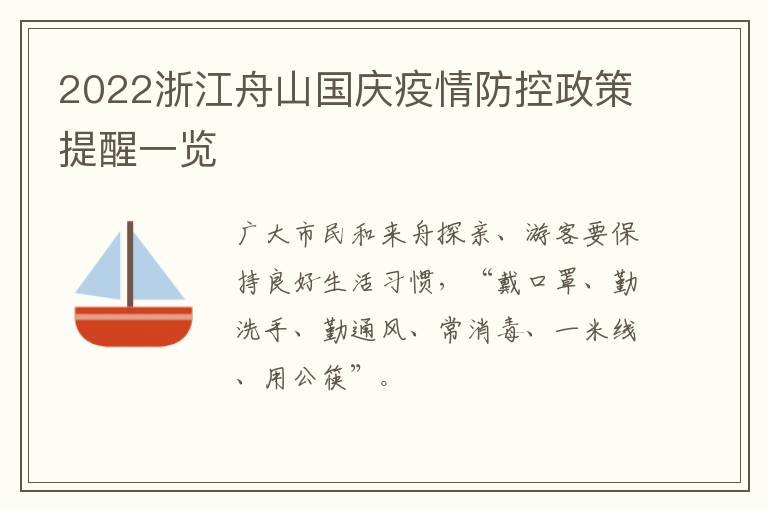 2022浙江舟山国庆疫情防控政策提醒一览

广大市民和来舟探亲、游客要保持良好生活习惯，“戴口罩、勤洗手、勤通风、常消毒、一米线、用公筷”。